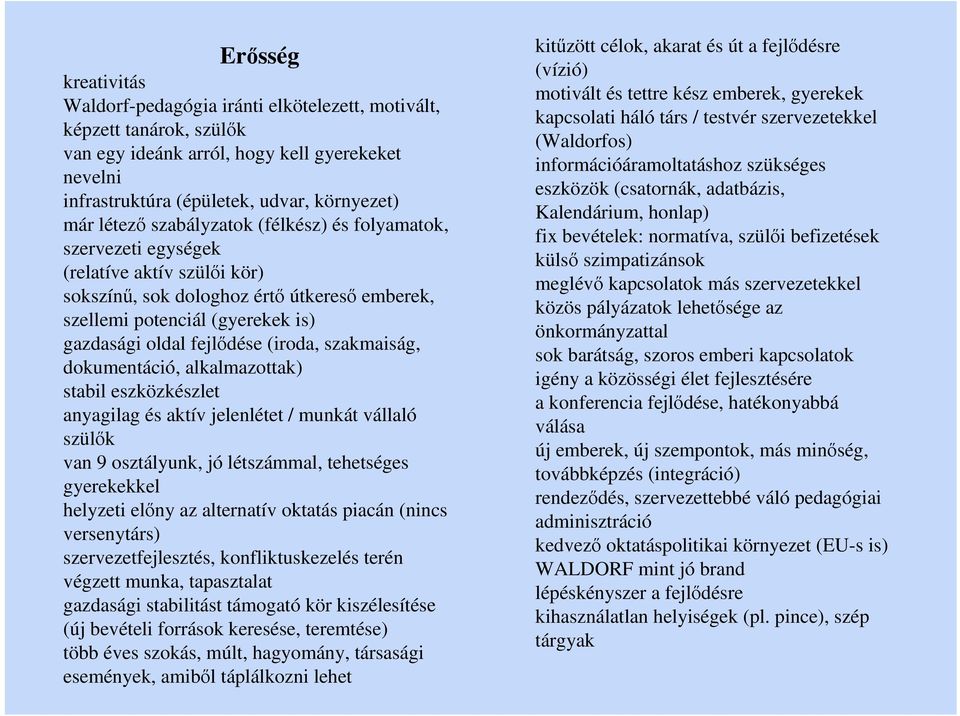 Erősség

kreativitás
Waldorf-pedagógia iránti elkötelezett, motivált, képzett tanárok, szülők
van egy ideánk arról, hogy kell gyerekeket nevelni
infrastruktúra (épületek, udvar, környezet)
már létező szabályzatok (félkész) és folyamatok, szervezeti egységek
(relatíve aktív szülői kör)
sokszínű, sok dologhoz értő útkereső emberek, szellemi potenciál (gyerekek is)
gazdasági oldal fejlődése (iroda, szakmaiság, dokumentáció, alkalmazottak)
stabil eszközkészlet
anyagilag és aktív jelenlétet / munkát vállaló szülők
van 9 osztályunk, jó létszámmal, tehetséges gyerekekkel
helyzeti előny az alternatív oktatás piacán (nincs versenytárs)
szervezetfejlesztés, konfliktuskezelés terén végzett munka, tapasztalat
gazdasági stabilitást támogató kör kiszélesítése (új bevételi források keresése, teremtése)
több éves szokás, múlt, hagyomány, társasági események, amiből táplálkozni lehet

kitűzött célok, akarat és út a fejlődésre (vízió)
motivált és tettre kész emberek, gyerekek
kapcsolati háló társ / testvér szervezetekkel (Waldorfos)
információáramoltatáshoz szükséges eszközök (csatornák, adatbázis, Kalendárium, honlap)
fix bevételek: normatíva, szülői befizetések
külső szimpatizánsok
meglévő kapcsolatok más szervezetekkel
közös pályázatok lehetősége az önkormányzattal
sok barátság, szoros emberi kapcsolatok
igény a közösségi élet fejlesztésére
a konferencia fejlődése, hatékonyabbá válása
új emberek, új szempontok, más minőség, továbbképzés (integráció)
rendeződés, szervezettebbé váló pedagógiai adminisztráció
kedvező oktatáspolitikai környezet (EU-s is)
WALDORF mint jó brand
lépéskényszer a fejlődésre
kihasználatlan helyiségek (pl. pince), szép tárgyak